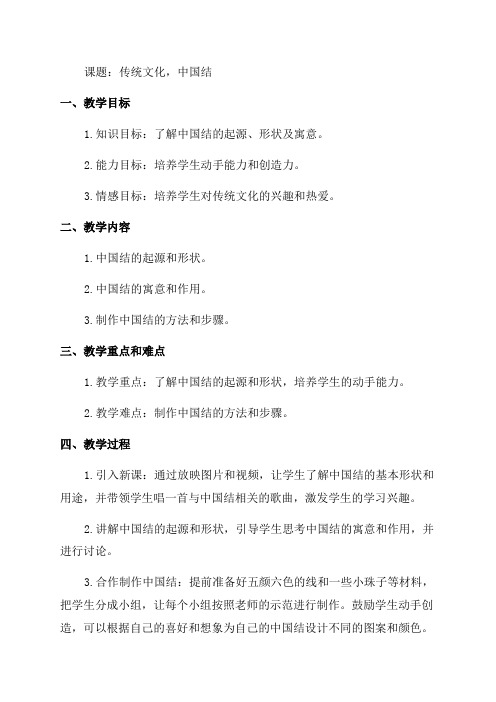 课题：传统文化，中国结

一、教学目标

1. 知识目标：了解中国结的起源、形状及寓意。

2. 能力目标：培养学生动手能力和创造力。

3. 情感目标：培养学生对传统文化的兴趣和热爱。

二、教学内容

1. 中国结的起源和形状。

2. 中国结的寓意和作用。

3. 制作中国结的方法和步骤。

三、教学重点和难点

1. 教学重点：了解中国结的起源和形状，培养学生的动手能力。

2. 教学难点：制作中国结的方法和步骤。

四、教学过程

1. 引入新课：通过放映图片和视频，让学生了解中国结的基本形状和用途，并带领学生唱一首与中国结相关的歌曲，激发学生的学习兴趣。

2. 讲解中国结的起源和形状，引导学生思考中国结的寓意和作用，并进行讨论。

3. 合作制作中国结：提前准备好五颜六色的线和一些小珠子等材料，把学生分成小组，让每个小组按照老师的示范进行制作。鼓励学生动手创造，可以根据自己的喜好和想象为自己的中国结设计不同的图案和颜色。